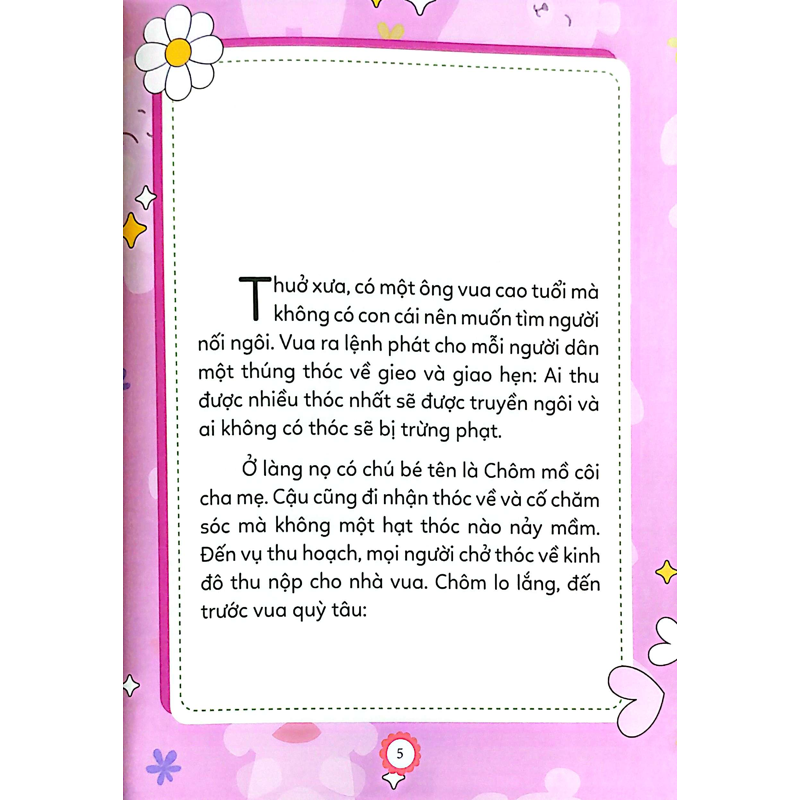 Thuở xưa, có một ông vua cao tuổi mà không có con cái nên muốn tìm người nối ngôi. Vua ra lệnh phát cho mỗi người dân một thúng thóc về gieo và giao hẹn: Ai thu được nhiều thóc nhất sẽ được truyền ngôi và ai không có thóc sẽ bị trừng phạt.

Ở làng nọ có chú bé tên là Chôm mồ côi cha mẹ. Cậu cũng đi nhận thóc về và cố chăm sóc mà không một hạt thóc nào nảy mầm. Đến vụ thu hoạch, mọi người chở thóc về kinh đô thu nộp cho nhà vua. Chôm lo lắng, đến trước vua quỳ tâu:

5